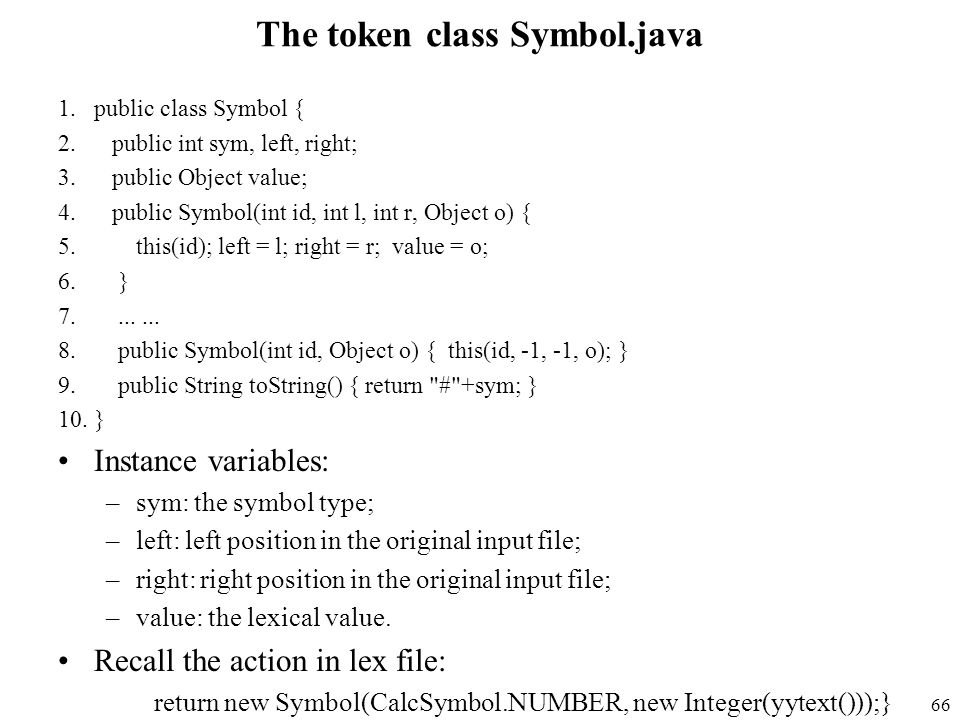 The token class Symbol.java

1. public class Symbol {
2. public int sym, left, right;
3. public Object value;
4. public Symbol(int id, int l, int r, Object o) {
5. this(id); left = l; right = r; value = o;
6. }
7. ... ...
8. public Symbol(int id, Object o) { this(id, -1, -1, o); }
9. public String toString() { return "#"+sym; }
10. }

• Instance variables:
– sym: the symbol type;
– left: left position in the original input file;
– right: right position in the original input file;
– value: the lexical value.

• Recall the action in lex file:
return new Symbol(CalcSymbol.NUMBER, new Integer(yytext()));}

66